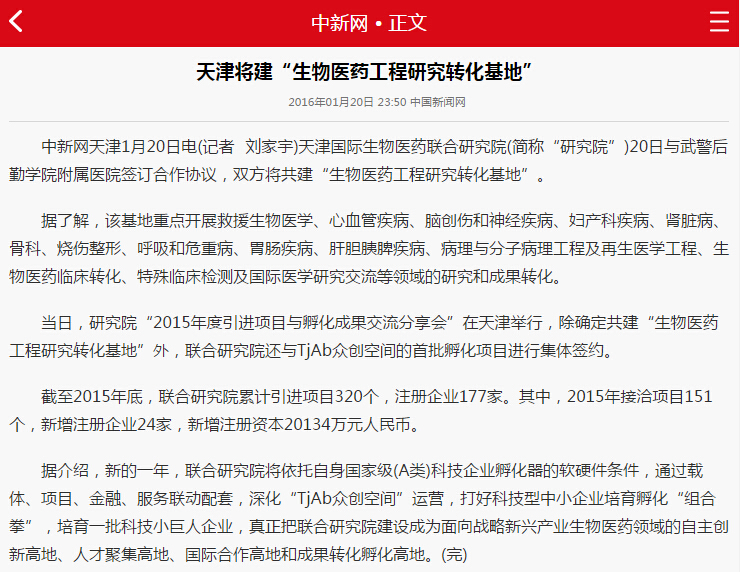 中新网 • 正文

天津将建“生物医药工程研究转化基地”

2016年01月20日 23:50 中国新闻网

中新网天津1月20日电(记者 刘家宇)天津国际生物医药联合研究院(简称“研究院”)20日与武警后勤学院附属医院签订合作协议，双方将共建“生物医药工程研究转化基地”。

据了解，该基地重点开展救援生物医学、心血管疾病、脑创伤和神经疾病、妇产科疾病、肾脏病、骨科、烧伤整形、呼吸和危重病、胃肠疾病、肝胆胰脾疾病、病理与分子病理工程及再生医学工程、生物医药临床转化、特殊临床检测及国际医学研究交流等领域的研究和成果转化。

当日，研究院“2015年度引进项目与孵化成果交流分享会”在天津举行，除确定共建“生物医药工程研究转化基地”外，联合研究院还与TjAb众创空间的首批孵化项目进行集体签约。

截至2015年底，联合研究院累计引进项目320个，注册企业177家。其中，2015年接洽项目151个，新增注册企业24家，新增注册资本20134万元人民币。

据介绍，新的一年，联合研究院将依托自身国家级(A类)科技企业孵化器的软硬件条件，通过载体、项目、金融、服务联动配套，深化“TjAb众创空间”运营，打好科技型中小企业培育孵化“组合拳”，培育一批科技小巨人企业，真正把联合研究院建设成为面向战略新兴产业生物医药领域的自主创新高地、人才聚集高地、国际合作高地和成果转化孵化高地。(完)